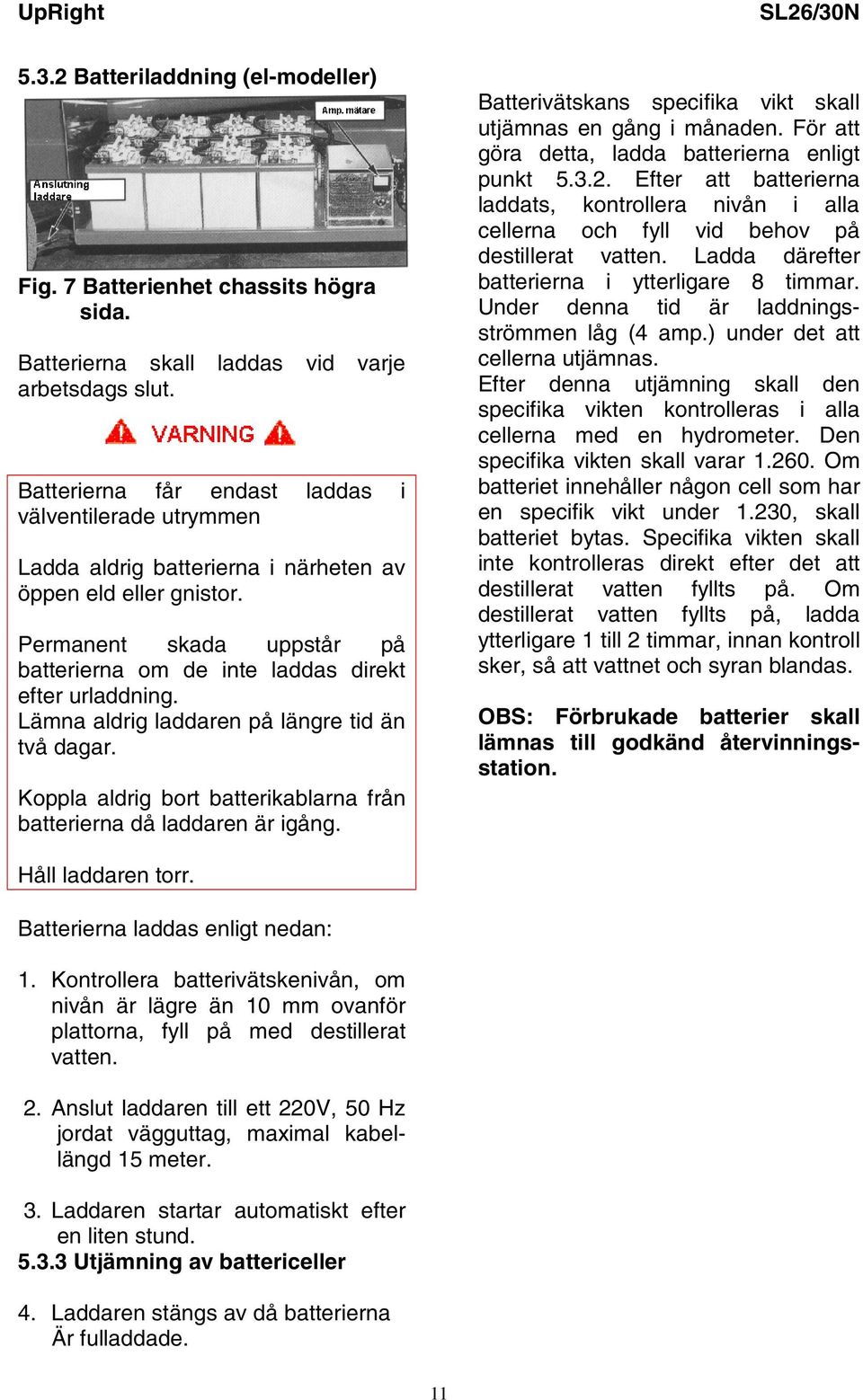 UpRight SL26/30N

5.3.2 Batteriladdning (el-modeller)

Amp. mätare

Anslutning laddare

Fig. 7 Batterienhet chassits högra sida.

Batterierna skall laddas vid varje arbetsdags slut.

VARNING

Batterierna får endast laddas i välventilerade utrymmen

Ladda aldrig batterierna i närheten av öppen eld eller gnistor.

Permanent skada uppstår på batterierna om de inte laddas direkt efter urladdning.
Lämna aldrig laddaren på längre tid än två dagar.

Koppla aldrig bort batterikablarna från batterierna då laddaren är igång.

Håll laddaren torr.

Batterierna laddas enligt nedan:

1. Kontrollera batterivätskenivån, om nivån är lägre än 10 mm ovanför plattorna, fyll på med destillerat vatten.

2. Anslut laddaren till ett 220V, 50 Hz jordat vägguttag, maximal kabellängd 15 meter.

3. Laddaren startar automatiskt efter en liten stund.
5.3.3 Utjämning av battericeller

4. Laddaren stängs av då batterierna Är fulladdade.

Batterivätskans specifika vikt skall utjämnas en gång i månaden. För att göra detta, ladda batterierna enligt punkt 5.3.2. Efter att batterierna laddats, kontrollera nivån i alla cellerna och fyll vid behov på destillerat vatten. Ladda därefter batterierna i ytterligare 8 timmar. Under denna tid är laddningsströmmen låg (4 amp.) under det att cellerna utjämnas.
Efter denna utjämning skall den specifika vikten kontrolleras i alla cellerna med en hydrometer. Den specifika vikten skall varar 1.260. Om batteriet innehåller någon cell som har en specifik vikt under 1.230, skall batteriet bytas. Specifika vikten skall inte kontrolleras direkt efter det att destillerat vatten fyllts på. Om destillerat vatten fyllts på, ladda ytterligare 1 till 2 timmar, innan kontroll sker, så att vattnet och syran blandas.

OBS: Förbrukade batterier skall lämnas till godkänd återvinningsstation.

11